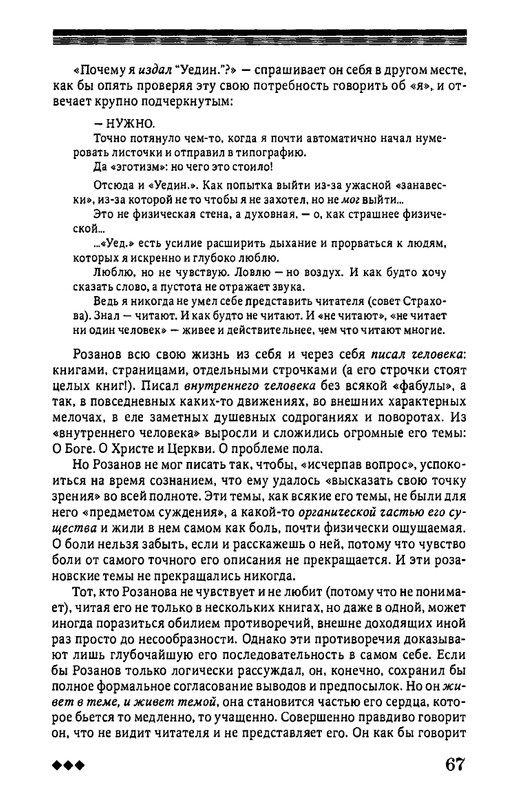 «Почему я издал "Уедин."?» — спрашивает он себя в другом месте, как бы опять проверяя эту свою потребность говорить об «я», и отвечает крупно подчеркнутым:

— НУЖНО.

Точно потянуло чем-то, когда я почти автоматично начал нумеровать листочки и отправил в типографию.

Да «эготизм»: но чего это стоило!

Отсюда и «Уедин.». Как попытка выйти из-за ужасной «занавески», из-за которой не то чтобы я не захотел, но не мог выйти...

Это не физическая стена, а духовная, — о, как страшнее физической...

...«Уед.» есть усилие расширить дыхание и прорваться к людям, которых я искренно и глубоко люблю.

Люблю, но не чувствую. Ловлю — но воздух. И как будто хочу сказать слово, а пустота не отражает звука.

Ведь я никогда не умел себе представить читателя (совет Страхова). Знал — читают. И как будто не читают. И «не читают», «не читает ни один человек» — живее и действительнее, чем что читают многие.

Розанов всю свою жизнь из себя и через себя писал человека: книгами, страницами, отдельными строчками (а его строчки стоят целых книг!). Писал внутреннего человека без всякой «фабулы», а так, в повседневных каких-то движениях, во внешних характерных мелочах, в еле заметных душевных содроганиях и поворотах. Из «внутреннего человека» выросли и сложились огромные его темы: О Боге. О Христе и Церкви. О проблеме пола.

Но Розанов не мог писать так, чтобы, «исчерпав вопрос», успокоиться на время сознанием, что ему удалось «высказать свою точку зрения» во всей полноте. Эти темы, как всякие его темы, не были для него «предметом суждения», а какой-то органической частью его существа и жили в нем самом как боль, почти физически ощущаемая. О боли нельзя забыть, если и расскажешь о ней, потому что чувство боли от самого точного его описания не прекращается. И эти розановские темы не прекращались никогда.

Тот, кто Розанова не чувствует и не любит (потому что не понимает), читая его не только в нескольких книгах, но даже в одной, может иногда поразиться обилием противоречий, внешне доходящих иной раз просто до несообразности. Однако эти противоречия доказывают лишь глубочайшую его последовательность в самом себе. Если бы Розанов только логически рассуждал, он, конечно, сохранил бы полное формальное согласование выводов и предпосылок. Но он живет в теме, и живет темой, она становится частью его сердца, которое бьется то медленно, то учащенно. Совершенно правдиво говорит он, что не видит читателя и не представляет его. Он как бы говорит

◆◆◆ 67